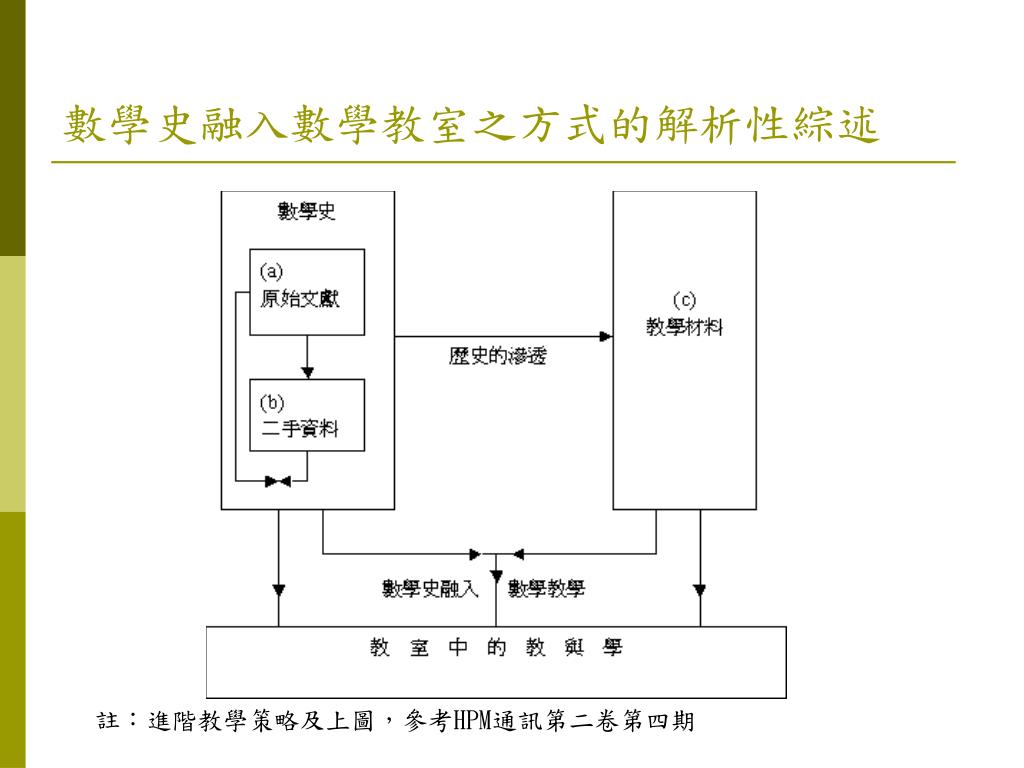 數學史融入數學教室之方式的解析性綜述

數學史

(a)
原始文獻

(b)
二手資料

歷史的滲透

(c)
教學材料

數學史融入

數學教學

教 室 中 的 教 與 學

註：進階教學策略及上圖，參考HPM通訊第二卷第四期